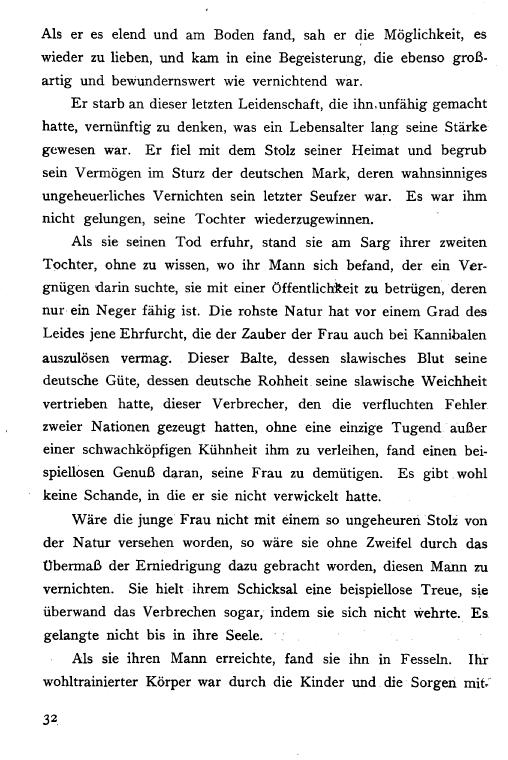 Als er es elend und am Boden fand, sah er die Möglichkeit, es wieder zu lieben, und kam in eine Begeisterung, die ebenso großartig und bewundernswert wie vernichtend war.

Er starb an dieser letzten Leidenschaft, die ihn unfähig gemacht hatte, vernünftig zu denken, was ein Lebensalter lang seine Stärke gewesen war. Er fiel mit dem Stolz seiner Heimat und begrub sein Vermögen im Sturz der deutschen Mark, deren wahnsinniges ungeheuerliches Vernichten sein letzter Seufzer war. Es war ihm nicht gelungen, seine Tochter wiederzugewinnen.

Als sie seinen Tod erfuhr, stand sie am Sarg ihrer zweiten Tochter, ohne zu wissen, wo ihr Mann sich befand, der ein Vergnügen darin suchte, sie mit einer Öffentlichkeit zu betrügen, deren nur ein Neger fähig ist. Die rohste Natur hat vor einem Grad des Leides jene Ehrfurcht, die der Zauber der Frau auch bei Kannibalen auszulösen vermag. Dieser Balte, dessen slawisches Blut seine deutsche Güte, dessen deutsche Rohheit seine slawische Weichheit vertrieben hatte, dieser Verbrecher, den die verfluchten Fehler zweier Nationen gezeugt hatten, ohne eine einzige Tugend außer einer schwachköpfigen Kühnheit ihm zu verleihen, fand einen beispiellosen Genuß daran, seine Frau zu demütigen. Es gibt wohl keine Schande, in die er sie nicht verwickelt hatte.

Wäre die junge Frau nicht mit einem so ungeheuren Stolz von der Natur versehen worden, so wäre sie ohne Zweifel durch das Übermaß der Erniedrigung dazu gebracht worden, diesen Mann zu vernichten. Sie hielt ihrem Schicksal eine beispiellose Treue, sie überwand das Verbrechen sogar, indem sie sich nicht wehrte. Es gelangte nicht bis in ihre Seele.

Als sie ihren Mann erreichte, fand sie ihn in Fesseln. Ihr wohltrainierter Körper war durch die Kinder und die Sorgen mit-

32